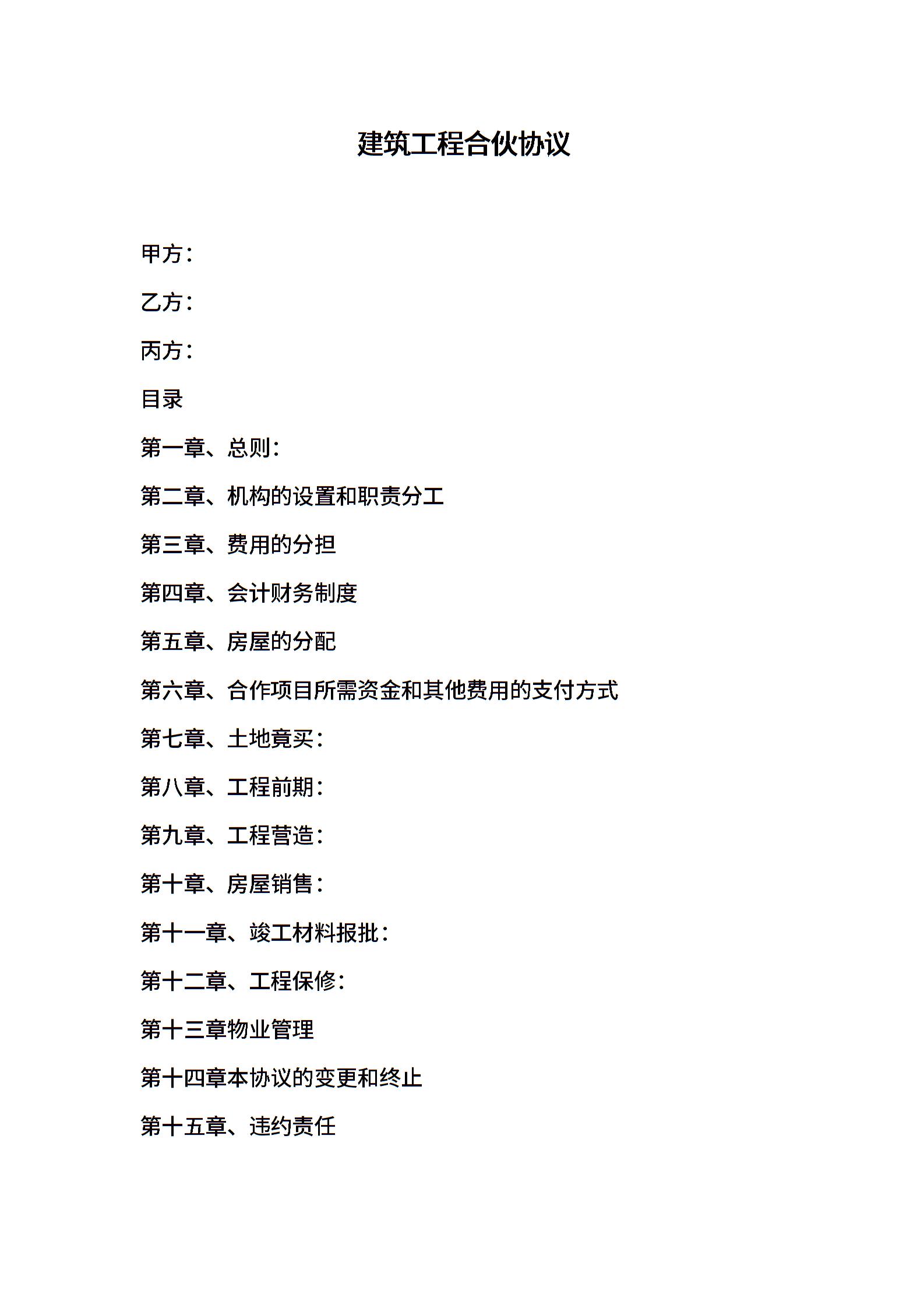 建筑工程合伙协议

甲方：

乙方：

丙方：

目录

第一章、总则：

第二章、机构的设置和职责分工

第三章、费用的分担

第四章、会计财务制度

第五章、房屋的分配

第六章、合作项目所需资金和其他费用的支付方式

第七章、土地竟买：

第八章、工程前期：

第九章、工程营造：

第十章、房屋销售：

第十一章、竣工材料报批：

第十二章、工程保修：

第十三章物业管理

第十四章本协议的变更和终止

第十五章、违约责任